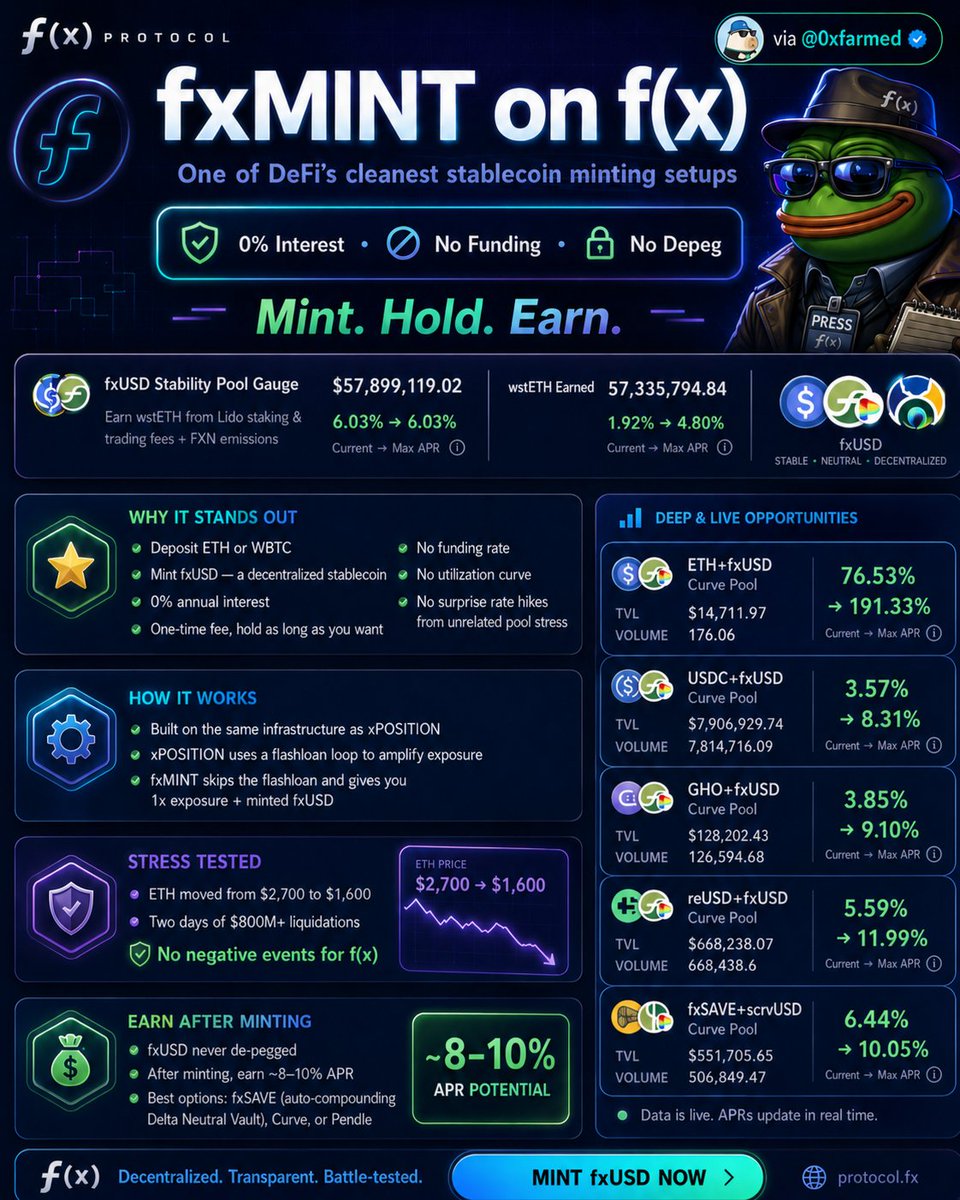 f(x) PROTOCOL

via @0xfarmed

fxMINT on f(x)

One of DeFi's cleanest stablecoin minting setups

0% Interest • No Funding • No Depeg

Mint. Hold. Earn.

f(x)

PRESS f(x)

fxUSD Stability Pool Gauge
Earn wstETH from Lido staking & trading fees + FXN emissions
$57,899,119.02
6.03% → 6.03%
Current → Max APR

wstETH Earned 57,335,794.84
1.92% → 4.80%
Current → Max APR

fxUSD
STABLE • NEUTRAL • DECENTRALIZED

WHY IT STANDS OUT
Deposit ETH or WBTC
Mint fxUSD — a decentralized stablecoin
0% annual interest
One-time fee, hold as long as you want
No funding rate
No utilization curve
No surprise rate hikes from unrelated pool stress

HOW IT WORKS
Built on the same infrastructure as xPOSITION
xPOSITION uses a flashloan loop to amplify exposure
fxMINT skips the flashloan and gives you 1x exposure + minted fxUSD

STRESS TESTED
ETH moved from $2,700 to $1,600
Two days of $800M+ liquidations
No negative events for f(x)

ETH PRICE
$2,700 → $1,600

EARN AFTER MINTING
fxUSD never de-pegged
After minting, earn ~8–10% APR
Best options: fxSAVE (auto-compounding Delta Neutral Vault), Curve, or Pendle

~8–10%
APR POTENTIAL

DEEP & LIVE OPPORTUNITIES

ETH+fxUSD
Curve Pool
TVL $14,711.97
VOLUME 176.06
76.53%
→ 191.33%
Current → Max APR

USDC+fxUSD
Curve Pool
TVL $7,906,929.74
VOLUME 7,814,716.09
3.57%
→ 8.31%
Current → Max APR

GHO+fxUSD
Curve Pool
TVL $128,202.43
VOLUME 126,594.68
3.85%
→ 9.10%
Current → Max APR

reUSD+fxUSD
Curve Pool
TVL $668,238.07
VOLUME 668,438.6
5.59%
→ 11.99%
Current → Max APR

fxSAVE+scrvUSD
Curve Pool
TVL $551,705.65
VOLUME 506,849.47
6.44%
→ 10.05%
Current → Max APR

Data is live. APRs update in real time.

f(x) Decentralized. Transparent. Battle-tested.

MINT fxUSD NOW >

protocol.fx